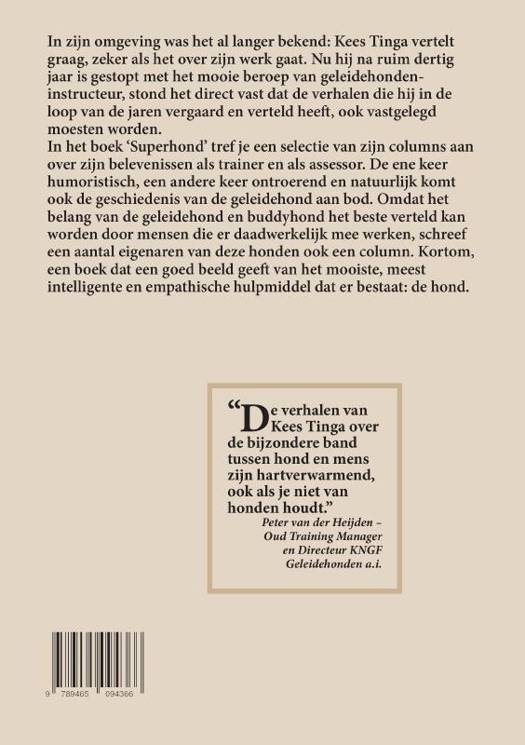 In zijn omgeving was het al langer bekend: Kees Tinga vertelt graag, zeker als het over zijn werk gaat. Nu hij na ruim dertig jaar is gestopt met het mooie beroep van geleidehondeninstructeur, stond het direct vast dat de verhalen die hij in de loop van de jaren vergaard en verteld heeft, ook vastgelegd moesten worden.
In het boek 'Superhond' tref je een selectie van zijn columns aan over zijn belevenissen als trainer en als assessor. De ene keer humoristisch, een andere keer ontroerend en natuurlijk komt ook de geschiedenis van de geleidehond aan bod. Omdat het belang van de geleidehond en buddyhond het beste verteld kan worden door mensen die er daadwerkelijk mee werken, schreef een aantal eigenaren van deze honden ook een column. Kortom, een boek dat een goed beeld geeft van het mooiste, meest intelligente en empathische hulpmiddel dat er bestaat: de hond.

"De verhalen van Kees Tinga over de bijzondere band tussen hond en mens zijn hartverwarmend, ook als je niet van honden houdt."
Peter van der Heijden – Oud Training Manager en Directeur KNGF Geleidehonden a.i.

9 789465 094366